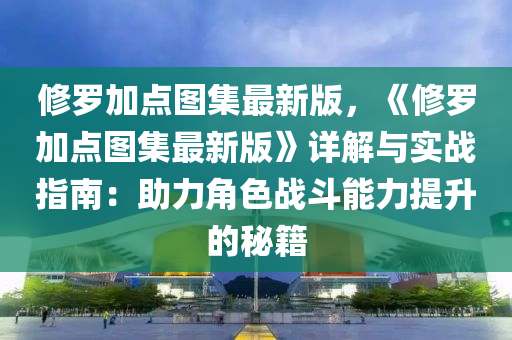 修罗加点图集最新版，《修罗加点图集最新版》详解与实战指南：助力角色战斗能力提升的秘籍